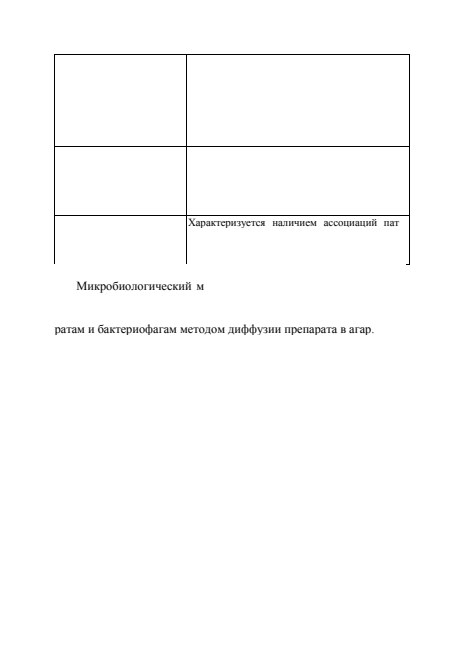 | | |
|---|---|
| | |
| | |
| | Характеризуется наличием ассоциаций пат |

Микробиологический м

ратам и бактериофагам методом диффузии препарата в агар.